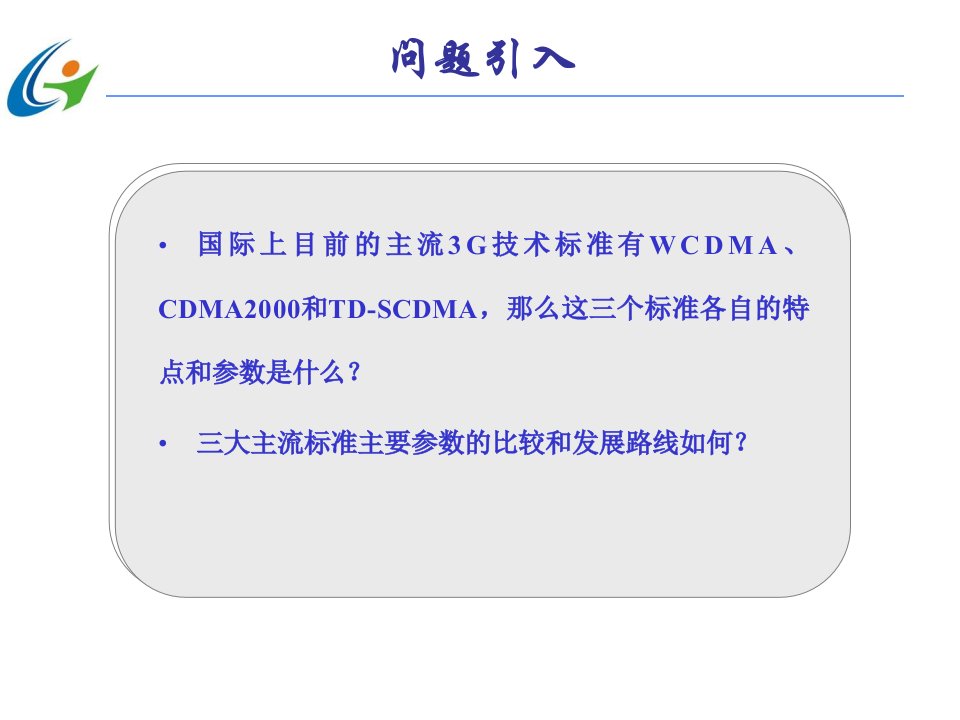 问题引入

• 国际上目前的主流3G技术标准有WCDMA、CDMA2000和TD-SCDMA，那么这三个标准各自的特点和参数是什么？

• 三大主流标准主要参数的比较和发展路线如何？